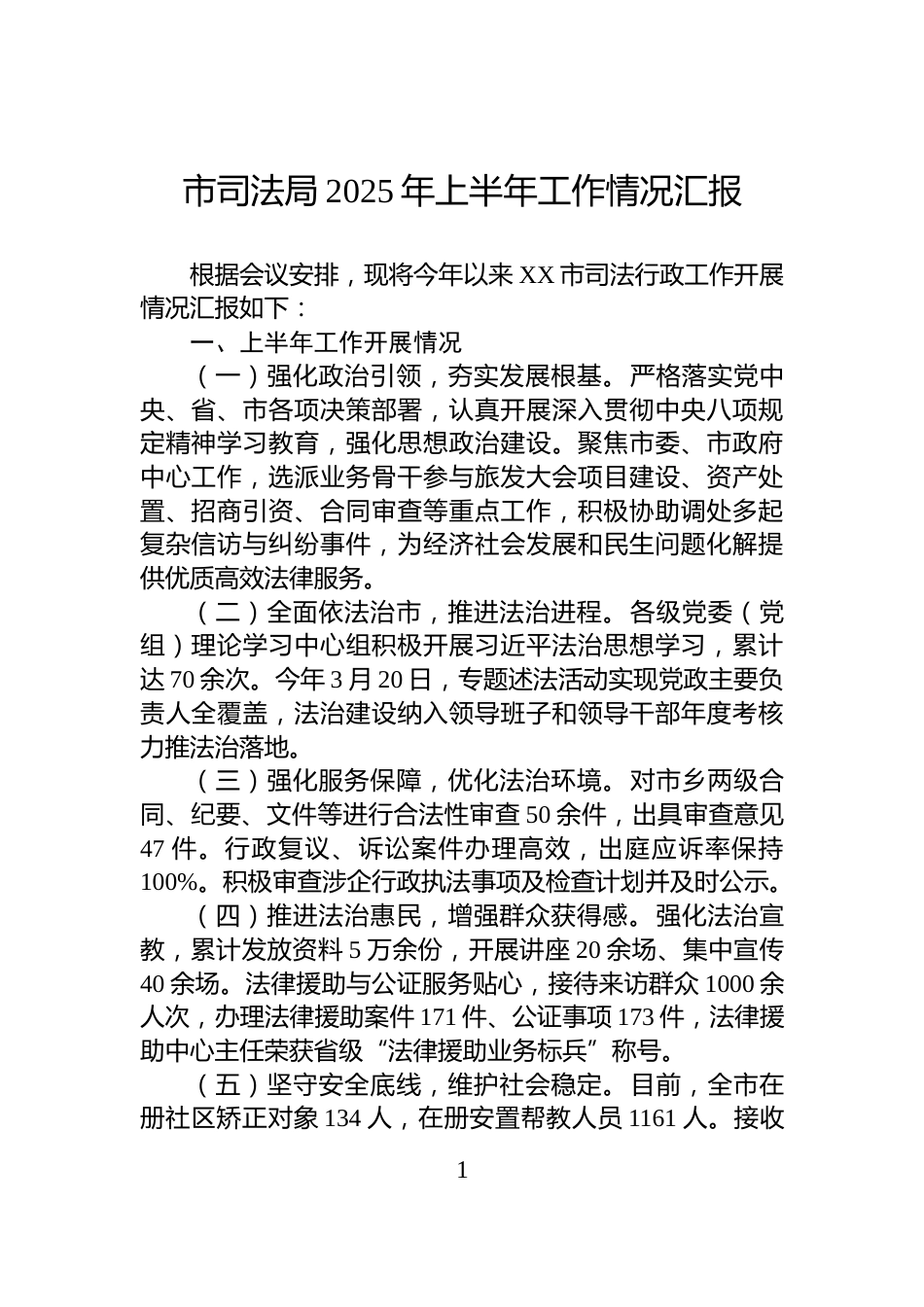 市司法局 2025 年上半年工作情况汇报

根据会议安排，现将今年以来 XX 市司法行政工作开展情况汇报如下：

一、上半年工作开展情况

（一）强化政治引领，夯实发展根基。严格落实党中央、省、市各项决策部署，认真开展深入贯彻中央八项规定精神学习教育，强化思想政治建设。聚焦市委、市政府中心工作，选派业务骨干参与旅发大会项目建设、资产处置、招商引资、合同审查等重点工作，积极协助调处多起复杂信访与纠纷事件，为经济社会发展和民生问题化解提供优质高效法律服务。

（二）全面依法治市，推进法治进程。各级党委（党组）理论学习中心组积极开展习近平法治思想学习，累计达 70 余次。今年 3 月 20 日，专题述法活动实现党政主要负责人全覆盖，法治建设纳入领导班子和领导干部年度考核力推法治落地。

（三）强化服务保障，优化法治环境。对市乡两级合同、纪要、文件等进行合法性审查 50 余件，出具审查意见 47 件。行政复议、诉讼案件办理高效，出庭应诉率保持 100%。积极审查涉企行政执法事项及检查计划并及时公示。

（四）推进法治惠民，增强群众获得感。强化法治宣教，累计发放资料 5 万余份，开展讲座 20 余场、集中宣传 40 余场。法律援助与公证服务贴心，接待来访群众 1000 余人次，办理法律援助案件 171 件、公证事项 173 件，法律援助中心主任荣获省级“法律援助业务标兵”称号。

（五）坚守安全底线，维护社会稳定。目前，全市在册社区矫正对象 134 人，在册安置帮教人员 1161 人。接收

1